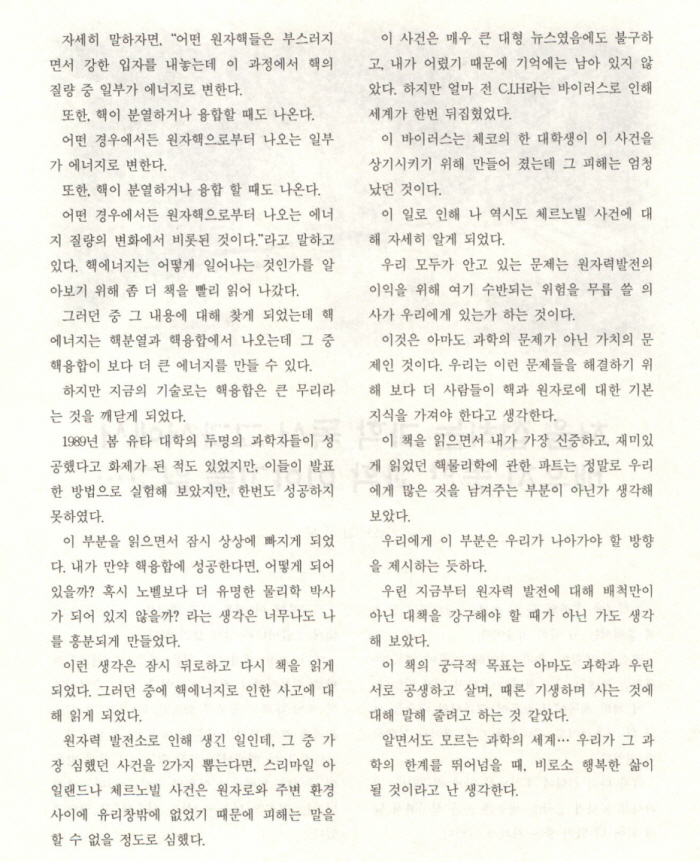 자세히 말하자면, "어떤 원자핵들은 부스러지면서 강한 입자를 내놓는데 이 과정에서 핵의 질량 중 일부가 에너지로 변한다.

또한, 핵이 분열하거나 융합할 때도 나온다.

어떤 경우에서든 원자핵으로부터 나오는 일부가 에너지로 변한다.

또한, 핵이 분열하거나 융합 할 때도 나온다.

어떤 경우에서든 원자핵으로부터 나오는 에너지 질량의 변화에서 비롯된 것이다."라고 말하고 있다. 핵에너지는 어떻게 일어나는 것인가를 알아보기 위해 좀 더 책을 빨리 읽어 나갔다.

그러던 중 그 내용에 대해 찾게 되었는데 핵에너지는 핵분열과 핵융합에서 나오는데 그 중 핵융합이 보다 더 큰 에너지를 만들 수 있다.

하지만 지금의 기술로는 핵융합은 큰 무리라는 것을 깨닫게 되었다.

1989년 봄 유타 대학의 두명의 과학자들이 성공했다고 화제가 된 적도 있었지만, 이들이 발표한 방법으로 실험해 보았지만, 한번도 성공하지 못하였다.

이 부분을 읽으면서 잠시 상상에 빠지게 되었다. 내가 만약 핵융합에 성공한다면, 어떻게 되어 있을까? 혹시 노벨보다 더 유명한 물리학 박사가 되어 있지 않을까? 라는 생각은 너무나도 나를 흥분되게 만들었다.

이런 생각은 잠시 뒤로하고 다시 책을 읽게 되었다. 그러던 중에 핵에너지로 인한 사고에 대해 읽게 되었다.

원자력 발전소로 인해 생긴 일인데, 그 중 가장 심했던 사건을 2가지 뽑는다면, 스리마일 아일랜드나 체르노빌 사건은 원자로와 주변 환경 사이에 유리창밖에 없었기 때문에 피해는 말을 할 수 없을 정도로 심했다.

이 사건은 매우 큰 대형 뉴스였음에도 불구하고, 내가 어렸기 때문에 기억에는 남아 있지 않았다. 하지만 얼마 전 C.I.H라는 바이러스로 인해 세계가 한번 뒤집혔었다.

이 바이러스는 체코의 한 대학생이 이 사건을 상기시키기 위해 만들어 졌는데 그 피해는 엄청났던 것이다.

이 일로 인해 나 역시도 체르노빌 사건에 대해 자세히 알게 되었다.

우리 모두가 안고 있는 문제는 원자력발전의 이익을 위해 여기 수반되는 위험을 무릅 쓸 의사가 우리에게 있는가 하는 것이다.

이것은 아마도 과학의 문제가 아닌 가치의 문제인 것이다. 우리는 이런 문제들을 해결하기 위해 보다 더 사람들이 핵과 원자로에 대한 기본 지식을 가져야 한다고 생각한다.

이 책을 읽으면서 내가 가장 신중하고, 재미있게 읽었던 핵물리학에 관한 파트는 정말로 우리에게 많은 것을 남겨주는 부분이 아닌가 생각해 보았다.

우리에게 이 부분은 우리가 나아가야 할 방향을 제시하는 듯하다.

우린 지금부터 원자력 발전에 대해 배척만이 아닌 대책을 강구해야 할 때가 아닌 가도 생각해 보았다.

이 책의 궁극적 목표는 아마도 과학과 우린 서로 공생하고 살며, 때론 기생하며 사는 것에 대해 말해 줄려고 하는 것 같았다.

알면서도 모르는 과학의 세계… 우리가 그 과학의 한계를 뛰어넘을 때, 비로소 행복한 삶이 될 것이라고 난 생각한다.